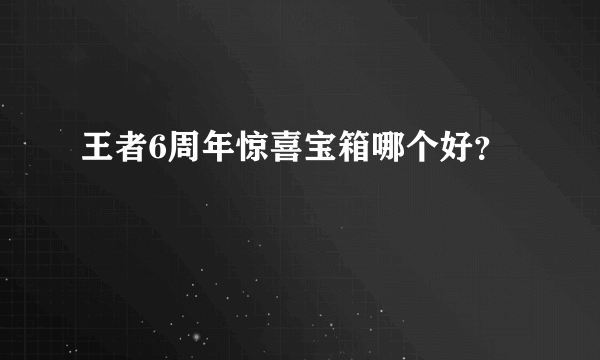 王者6周年惊喜宝箱哪个好？